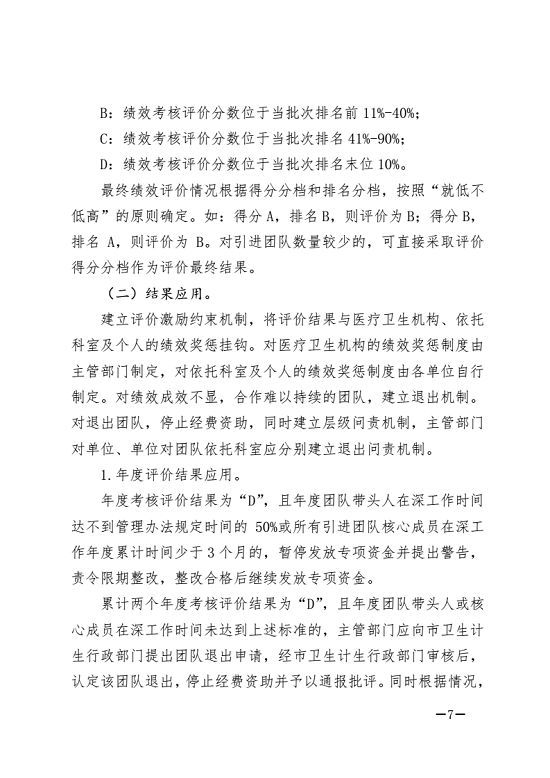 B：绩效考核评价分数位于当批次排名前 11%-40%；

C：绩效考核评价分数位于当批次排名 41%-90%；

D：绩效考核评价分数位于当批次排名末位 10%。

最终绩效评价情况根据得分分档和排名分档，按照“就低不低高”的原则确定。如：得分 A，排名 B，则评价为 B；得分 B，排名 A，则评价为 B。对引进团队数量较少的，可直接采取评价得分分档作为评价最终结果。

（二）结果应用。

建立评价激励约束机制，将评价结果与医疗卫生机构、依托科室及个人的绩效奖惩挂钩。对医疗卫生机构的绩效奖惩制度由主管部门制定，对依托科室及个人的绩效奖惩制度由各单位自行制定。对绩效成效不显，合作难以持续的团队，建立退出机制。对退出团队，停止经费资助，同时建立层级问责机制，主管部门对单位、单位对团队依托科室应分别建立退出问责机制。

1.年度评价结果应用。

年度考核评价结果为“D”，且年度团队带头人在深工作时间达不到管理办法规定时间的 50%或所有引进团队核心成员在深工作年度累计时间少于 3 个月的，暂停发放专项资金并提出警告，责令限期整改，整改合格后继续发放专项资金。

累计两个年度考核评价结果为“D”，且年度团队带头人或核心成员在深工作时间未达到上述标准的，主管部门应向市卫生计生行政部门提出团队退出申请，经市卫生计生行政部门审核后，认定该团队退出，停止经费资助并予以通报批评。同时根据情况，

—7—